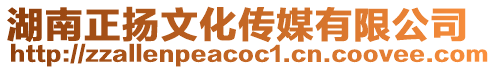 湖南正扬文化传媒有限公司
http://zzallenpeacoc1.cn.coovee.com